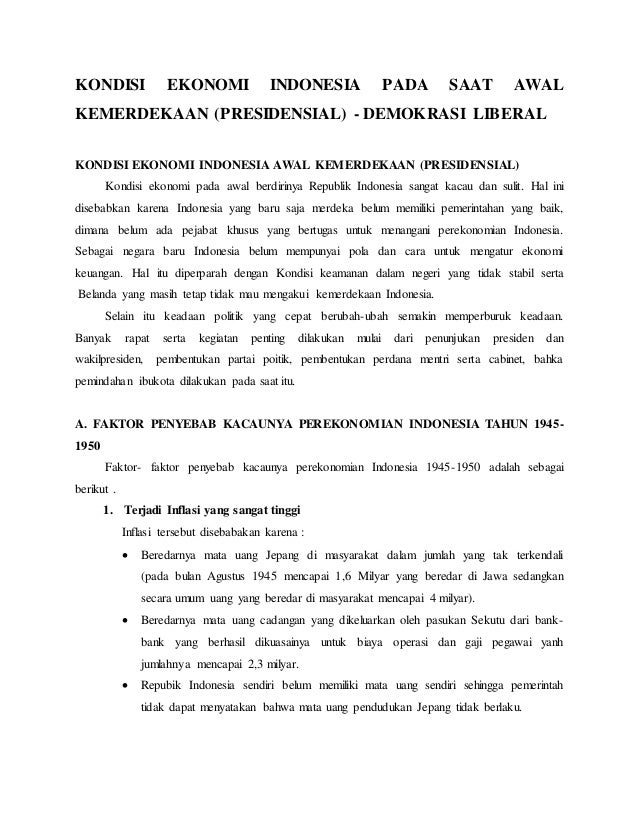 KONDISI EKONOMI INDONESIA PADA SAAT AWAL KEMERDEKAAN (PRESIDENSIAL) - DEMOKRASI LIBERAL

KONDISI EKONOMI INDONESIA AWAL KEMERDEKAAN (PRESIDENSIAL)

Kondisi ekonomi pada awal berdirinya Republik Indonesia sangat kacau dan sulit. Hal ini disebabkan karena Indonesia yang baru saja merdeka belum memiliki pemerintahan yang baik, dimana belum ada pejabat khusus yang bertugas untuk menangani perekonomian Indonesia. Sebagai negara baru Indonesia belum mempunyai pola dan cara untuk mengatur ekonomi keuangan. Hal itu diperparah dengan Kondisi keamanan dalam negeri yang tidak stabil serta Belanda yang masih tetap tidak mau mengakui kemerdekaan Indonesia.

Selain itu keadaan politik yang cepat berubah-ubah semakin memperburuk keadaan. Banyak rapat serta kegiatan penting dilakukan mulai dari penunjukan presiden dan wakilpresiden, pembentukan partai poitik, pembentukan perdana mentri serta cabinet, bahka pemindahan ibukota dilakukan pada saat itu.

A. FAKTOR PENYEBAB KACAUNYA PEREKONOMIAN INDONESIA TAHUN 1945-1950

Faktor- faktor penyebab kacaunya perekonomian Indonesia 1945-1950 adalah sebagai berikut .

1. Terjadi Inflasi yang sangat tinggi

Inflasi tersebut disebabakan karena :

• Beredarnya mata uang Jepang di masyarakat dalam jumlah yang tak terkendali (pada bulan Agustus 1945 mencapai 1,6 Milyar yang beredar di Jawa sedangkan secara umum uang yang beredar di masyarakat mencapai 4 milyar).

• Beredarnya mata uang cadangan yang dikeluarkan oleh pasukan Sekutu dari bank-bank yang berhasil dikuasainya untuk biaya operasi dan gaji pegawai yanh jumlahnya mencapai 2,3 milyar.

• Repubik Indonesia sendiri belum memiliki mata uang sendiri sehingga pemerintah tidak dapat menyatakan bahwa mata uang pendudukan Jepang tidak berlaku.